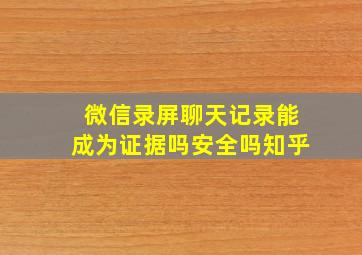 微信录屏聊天记录能成为证据吗安全吗知乎